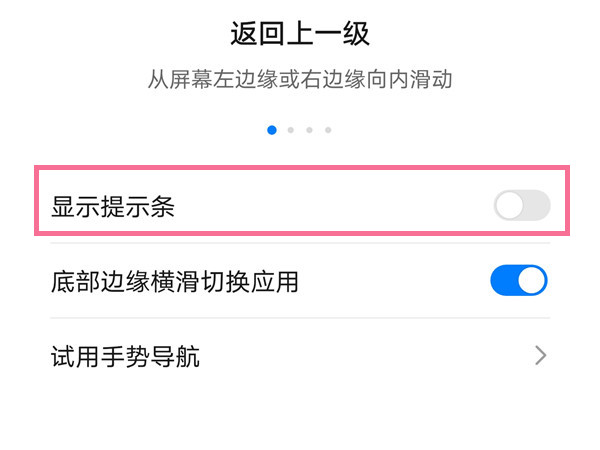 返回上一级

从屏幕左边缘或右边缘向内滑动

显示提示条

底部边缘横滑切换应用

试用手势导航